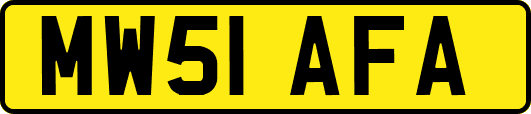 MW51 AFA